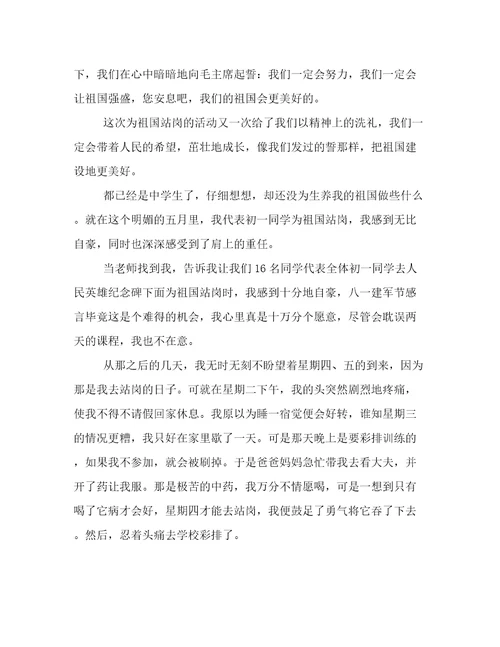 下，我们在心中暗暗地向毛主席起誓：我们一定会努力，我们一定会让祖国强盛，您安息吧，我们的祖国会更美好的。

这次为祖国站岗的活动又一次给了我们以精神上的洗礼，我们一定会带着人民的希望，茁壮地成长，像我们发过的誓那样，把祖国建设地更美好。

都已经是中学生了，仔细想想，却还没为生养我的祖国做些什么。就在这个明媚的五月里，我代表初一同学为祖国站岗，我感到无比自豪，同时也深深感受到了肩上的重任。

当老师找到我，告诉我让我们16名同学代表全体初一同学去人民英雄纪念碑下面为祖国站岗时，我感到十分地自豪，八一建军节感言毕竟这是个难得的机会，我心里真是十万分个愿意，尽管会耽误两天的课程，我也不在意。

从那之后的几天，我无时无刻不盼望着星期四、五的到来，因为那是我去站岗的日子。可就在星期二下午，我的头突然剧烈地疼痛，使我不得不请假回家休息。我原以为睡一宿觉便会好转，谁知星期三的情况更糟，我只好在家里歇了一天。可是那天晚上是要彩排训练的，如果我不参加，就会被刷掉。于是爸爸妈妈急忙带我去看大夫，并开了药让我服。那是极苦的中药，我万分不情愿喝，可是一想到只有喝了它病才会好，星期四才能去站岗，我便鼓足了勇气将它吞了下去。然后，忍着头痛去学校彩排了。